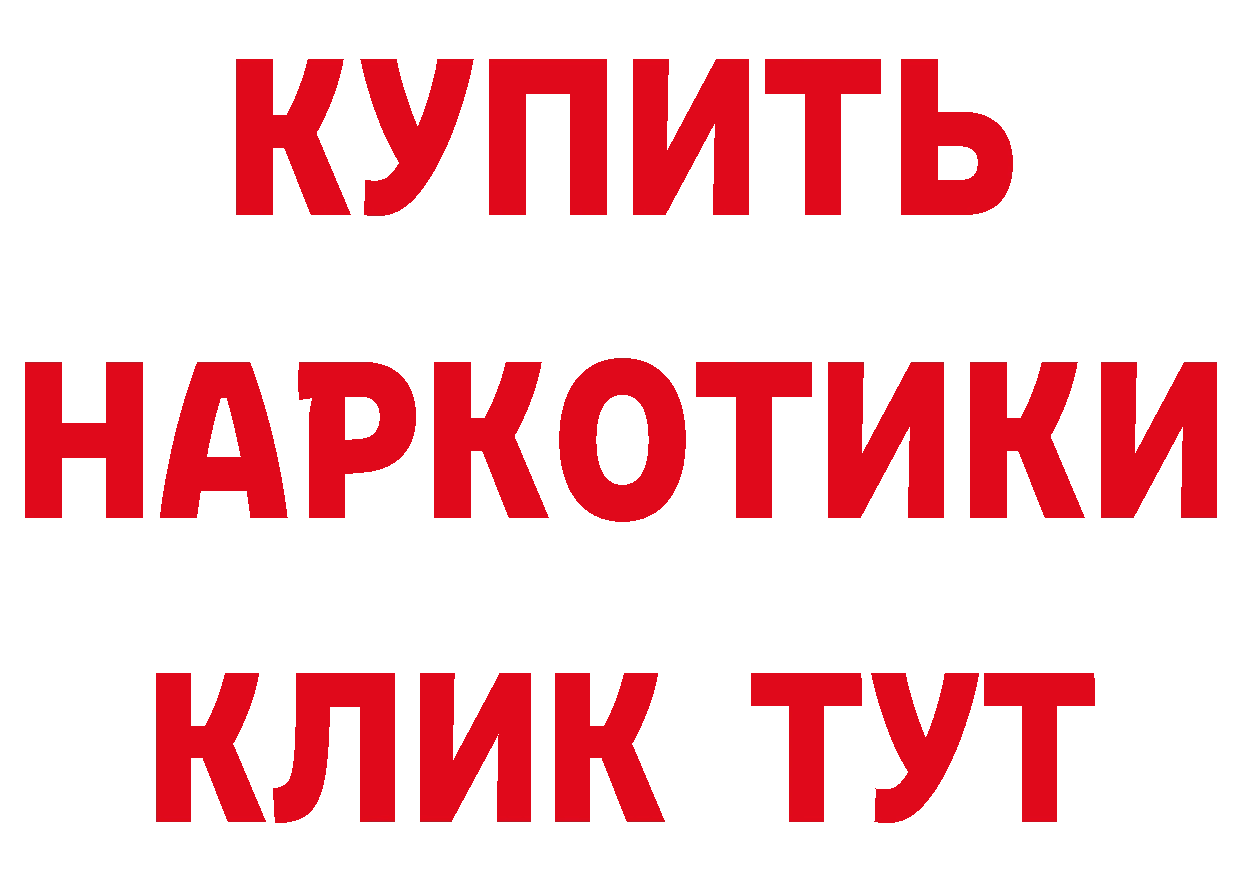 КУПИТЬ НАРКОТИКИ КЛИК ТУТ